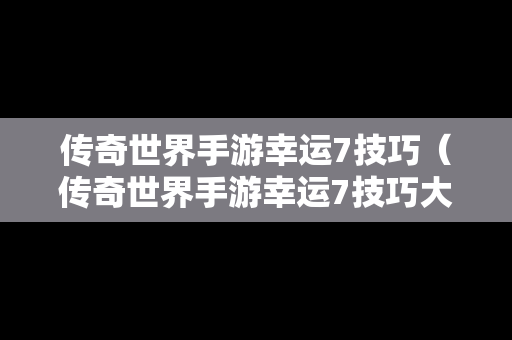 传奇世界手游幸运7技巧（传奇世界手游幸运7技巧大